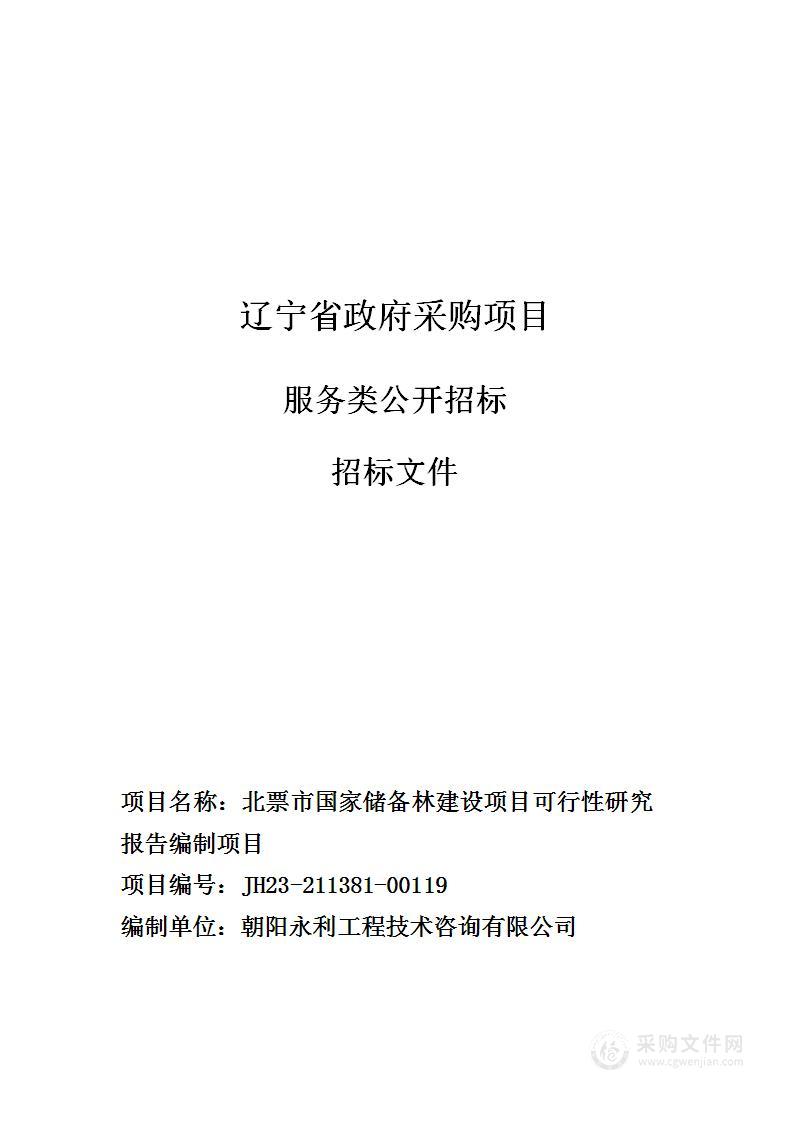 辽宁省政府采购项目

服务类公开招标

招标文件

项目名称：北票市国家储备林建设项目可行性研究报告编制项目

项目编号：JH23-211381-00119

编制单位：朝阳永利工程技术咨询有限公司

采购文件网
www.cgwenjian.com